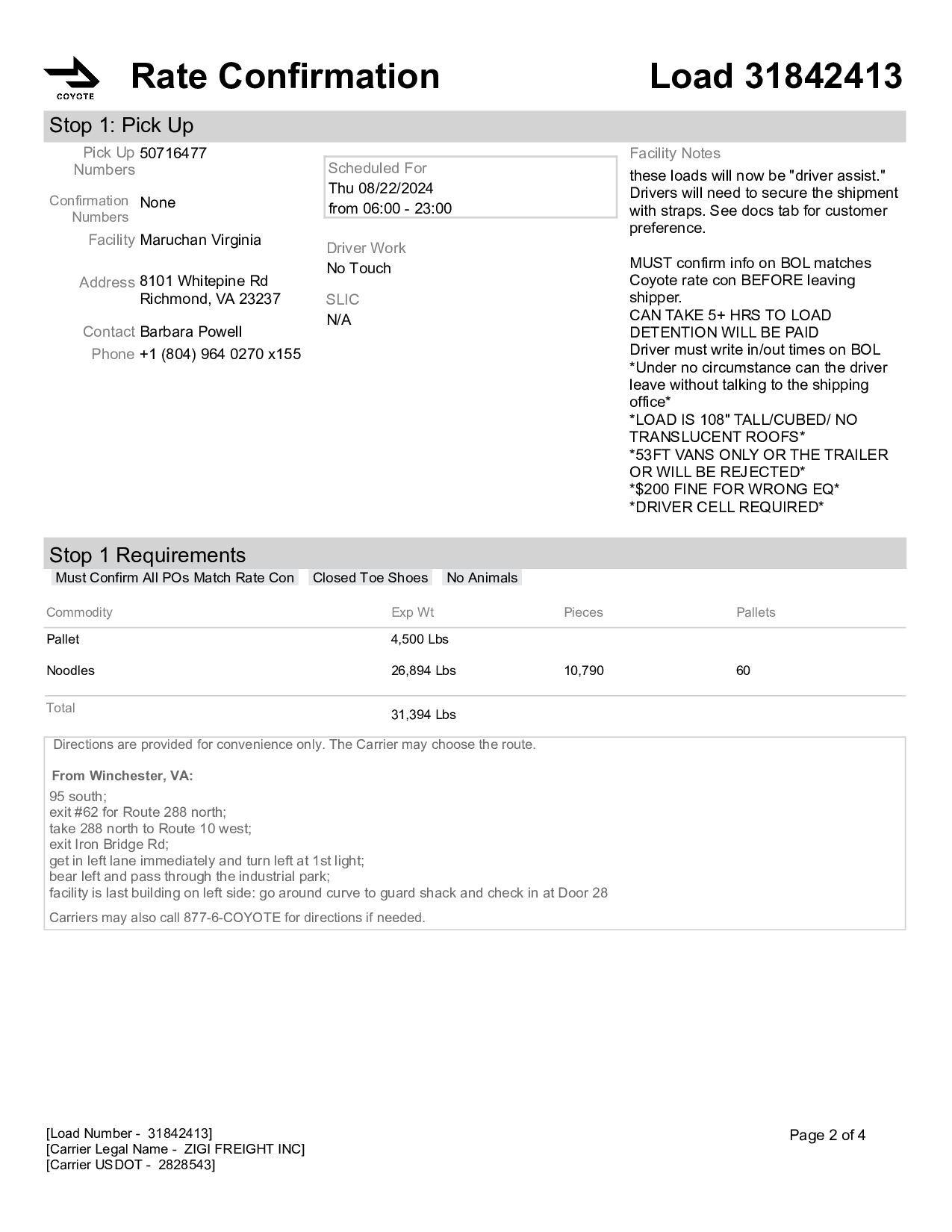 COYOTE

Rate Confirmation

Load 31842413

Stop 1: Pick Up

Pick Up Numbers 50716477

Confirmation Numbers None

Facility Maruchan Virginia

Address 8101 Whitepine Rd Richmond, VA 23237

Contact Barbara Powell

Phone +1 (804) 964 0270 x155

Scheduled For
Thu 08/22/2024
from 06:00 - 23:00

Driver Work
No Touch

SLIC
N/A

Facility Notes
these loads will now be "driver assist." Drivers will need to secure the shipment with straps. See docs tab for customer preference.

MUST confirm info on BOL matches Coyote rate con BEFORE leaving shipper.
CAN TAKE 5+ HRS TO LOAD
DETENTION WILL BE PAID
Driver must write in/out times on BOL
*Under no circumstance can the driver leave without talking to the shipping office*
*LOAD IS 108" TALL/CUBED/ NO TRANSLUCENT ROOFS*
*53FT VANS ONLY OR THE TRAILER OR WILL BE REJECTED*
*$200 FINE FOR WRONG EQ*
*DRIVER CELL REQUIRED*

Stop 1 Requirements

Must Confirm All POs Match Rate Con  Closed Toe Shoes  No Animals

| Commodity | Exp Wt | Pieces | Pallets |
|---|---|---|---|
| Pallet | 4,500 Lbs | | |
| Noodles | 26,894 Lbs | 10,790 | 60 |
| Total | 31,394 Lbs | | |

Directions are provided for convenience only. The Carrier may choose the route.

From Winchester, VA:

95 south;
exit #62 for Route 288 north;
take 288 north to Route 10 west;
exit Iron Bridge Rd;
get in left lane immediately and turn left at 1st light;
bear left and pass through the industrial park;
facility is last building on left side: go around curve to guard shack and check in at Door 28

Carriers may also call 877-6-COYOTE for directions if needed.

[Load Number - 31842413]
[Carrier Legal Name - ZIGI FREIGHT INC]
[Carrier USDOT - 2828543]

Page 2 of 4